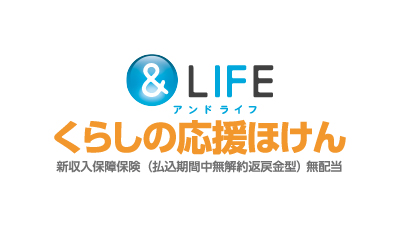 & LIFE
アンドライフ
くらしの応援ほけん
新収入保障保険（払込期間中無解約返戻金型）無配当